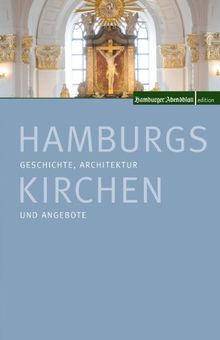 Hamburger Abendblatt edition

HAMBURGS
GESCHICHTE, ARCHITEKTUR
KIRCHEN
UND ANGEBOTE